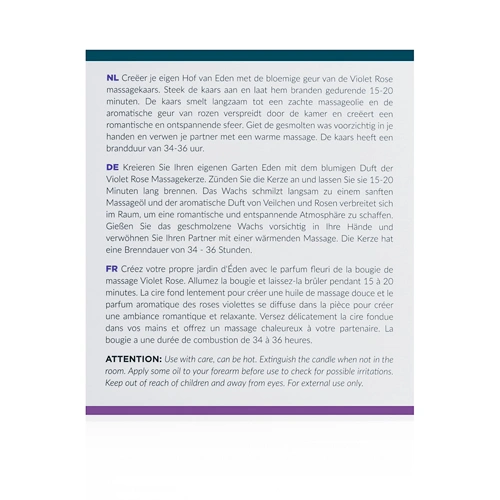 NL Creëer je eigen Hof van Eden met de bloemige geur van de Violet Rose massagekaars. Steek de kaars aan en laat hem branden gedurende 15-20 minuten. De kaars smelt langzaam tot een zachte massageolie en de aromatische geur van rozen verspreidt door de kamer en creëert een romantische en ontspannende sfeer. Giet de gesmolten was voorzichtig in je handen en verwen je partner met een warme massage. De kaars heeft een brandduur van 34-36 uur.

DE Kreieren Sie Ihren eigenen Garten Eden mit dem blumigen Duft der Violet Rose Massagekerze. Zünden Sie die Kerze an und lassen Sie sie 15-20 Minuten lang brennen. Das Wachs schmilzt langsam zu einem sanften Massageöl und der aromatische Duft von Veilchen und Rosen verbreitet sich im Raum, um eine romantische und entspannende Atmosphäre zu schaffen. Gießen Sie das geschmolzene Wachs vorsichtig in Ihre Hände und verwöhnen Sie Ihren Partner mit einer wärmenden Massage. Die Kerze hat eine Brenndauer von 34 - 36 Stunden.

FR Créez votre propre jardin d'Éden avec le parfum fleuri de la bougie de massage Violet Rose. Allumez la bougie et laissez-la brûler pendant 15 à 20 minutes. La cire fond lentement pour créer une huile de massage douce et le parfum aromatique des roses violettes se diffuse dans la pièce pour créer une ambiance romantique et relaxante. Versez délicatement la cire fondue dans vos mains et offrez un massage chaleureux à votre partenaire. La bougie a une durée de combustion de 34 à 36 heures.

ATTENTION: Use with care, can be hot. Extinguish the candle when not in the room. Apply some oil to your forearm before use to check for possible irritations. Keep out of reach of children and away from eyes. For external use only.